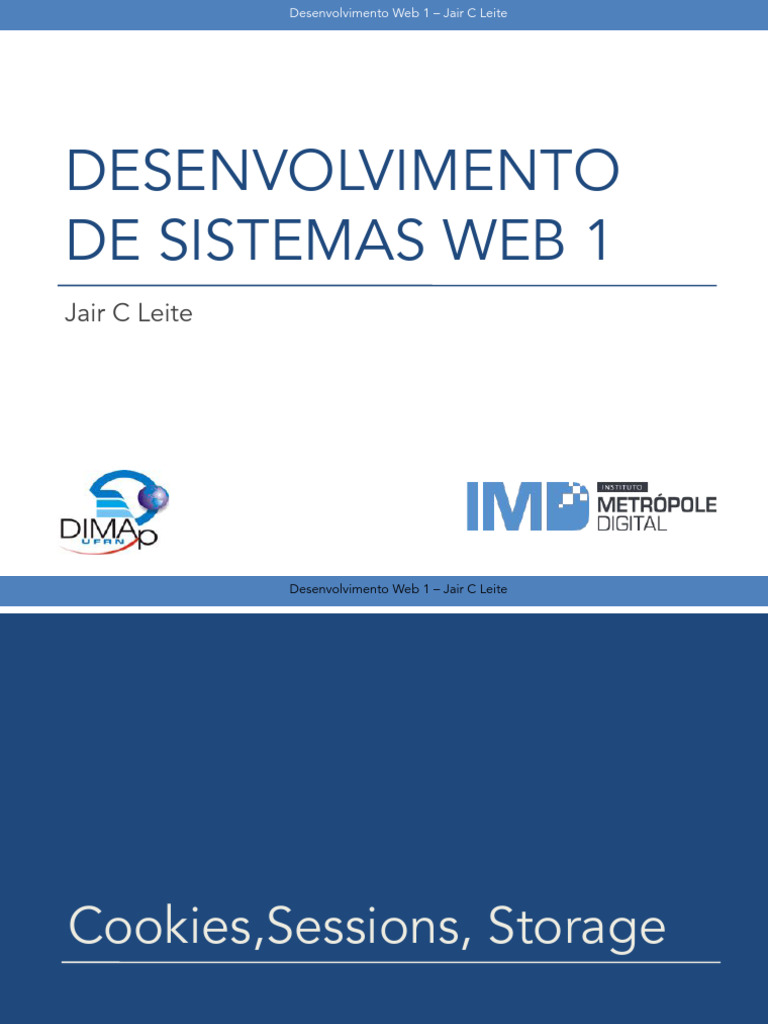 Desenvolvimento Web 1 – Jair C Leite

DESENVOLVIMENTO DE SISTEMAS WEB 1

Jair C Leite

DIMAp
UFRN

IMD
INSTITUTO
METRÓPOLE
DIGITAL

Desenvolvimento Web 1 – Jair C Leite

Cookies,Sessions, Storage